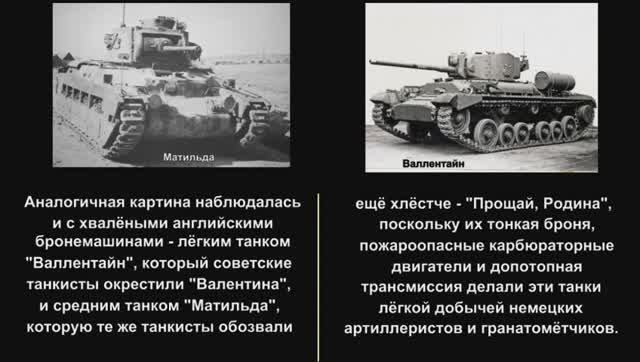 Матильда

Валлентайн

Аналогичная картина наблюдалась и с хвалёными английскими бронемашинами - лёгким танком "Валлентайн", который советские танкисты окрестили "Валентина", и средним танком "Матильда", которую те же танкисты обозвали

ещё хлёстче - "Прощай, Родина", поскольку их тонкая броня, пожароопасные карбюраторные двигатели и допотопная трансмиссия делали эти танки лёгкой добычей немецких артиллеристов и гранатомётчиков.